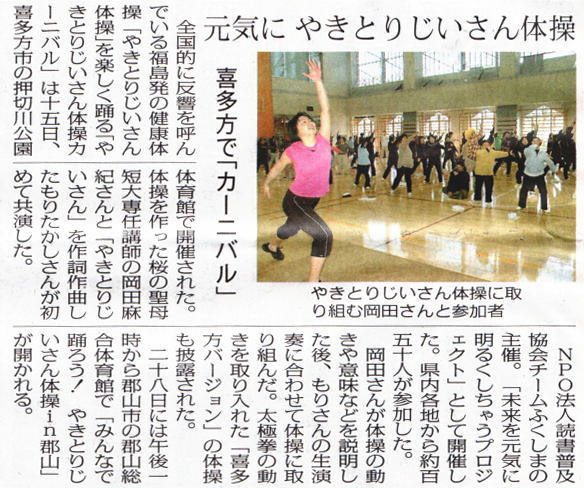 元気に やきとりじいさん体操

喜多方で「カーニバル」

やきとりじいさん体操に取り組む岡田さんと参加者

全国的に反響を呼んでいる福島発の健康体操「やきとりじいさん体操」を楽しく踊る「やきとりじいさん体操カーニバル」は十五日、喜多方市の押切川公園体育館で開催された。体操を作った桜の聖母短大専任講師の岡田麻紀さんと「やきとりじいさん」を作詞作曲したもりたかしさんが初めて共演した。

NPO法人読書普及協会チームふくしまの主催。「未来を元気に明るくしちゃうプロジェクト」として開催した。県内各地から約百五十人が参加した。

岡田さんが体操の動きや意味などを説明した後、もりさんの生演奏に合わせて体操に取り組んだ。太極拳の動きを取り入れた「喜多方バージョン」の体操も披露された。

二十八日には午後一時から郡山市の郡山総合体育館で「みんなで踊ろう! やきとりじいさん体操in郡山」が開かれる。